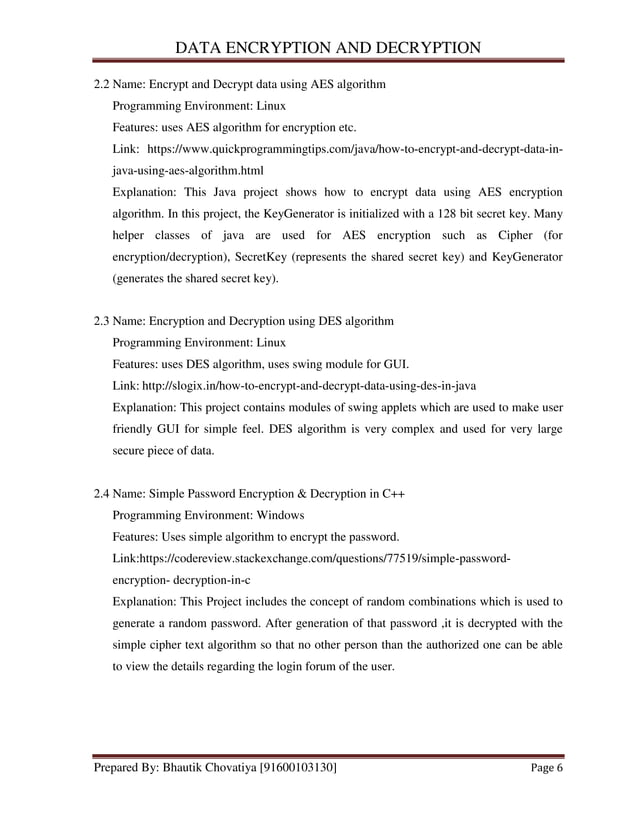 DATA ENCRYPTION AND DECRYPTION

2.2 Name: Encrypt and Decrypt data using AES algorithm
Programming Environment: Linux
Features: uses AES algorithm for encryption etc.
Link: https://www.quickprogrammingtips.com/java/how-to-encrypt-and-decrypt-data-in-java-using-aes-algorithm.html
Explanation: This Java project shows how to encrypt data using AES encryption algorithm. In this project, the KeyGenerator is initialized with a 128 bit secret key. Many helper classes of java are used for AES encryption such as Cipher (for encryption/decryption), SecretKey (represents the shared secret key) and KeyGenerator (generates the shared secret key).

2.3 Name: Encryption and Decryption using DES algorithm
Programming Environment: Linux
Features: uses DES algorithm, uses swing module for GUI.
Link: http://slogix.in/how-to-encrypt-and-decrypt-data-using-des-in-java
Explanation: This project contains modules of swing applets which are used to make user friendly GUI for simple feel. DES algorithm is very complex and used for very large secure piece of data.

2.4 Name: Simple Password Encryption & Decryption in C++
Programming Environment: Windows
Features: Uses simple algorithm to encrypt the password.
Link:https://codereview.stackexchange.com/questions/77519/simple-password-encryption- decryption-in-c
Explanation: This Project includes the concept of random combinations which is used to generate a random password. After generation of that password ,it is decrypted with the simple cipher text algorithm so that no other person than the authorized one can be able to view the details regarding the login forum of the user.

Prepared By: Bhautik Chovatiya [91600103130] Page 6